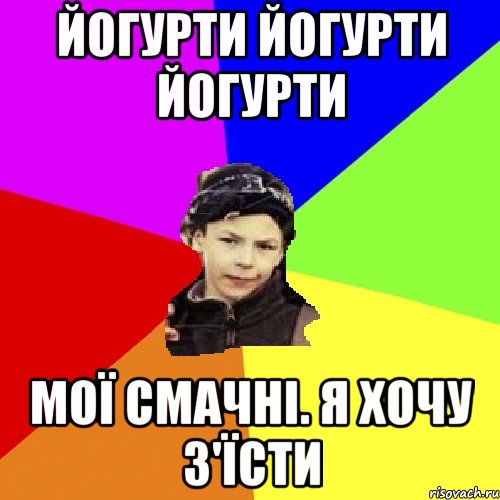 ЙОГУРТИ ЙОГУРТИ ЙОГУРТИ

МОЇ СМАЧНІ. Я ХОЧУ З'ЇСТИ

risovach.ru